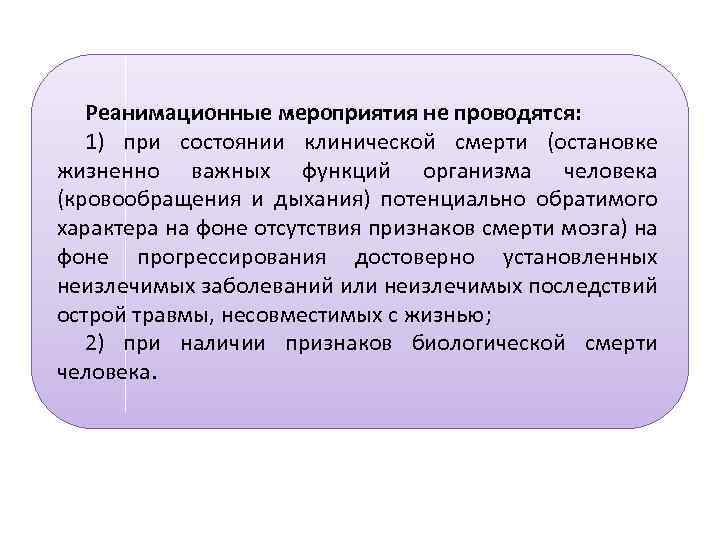 Реанимационные мероприятия не проводятся:

1) при состоянии клинической смерти (остановке жизненно важных функций организма человека (кровообращения и дыхания) потенциально обратимого характера на фоне отсутствия признаков смерти мозга) на фоне прогрессирования достоверно установленных неизлечимых заболеваний или неизлечимых последствий острой травмы, несовместимых с жизнью;

2) при наличии признаков биологической смерти человека.